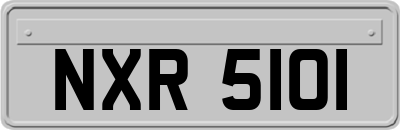 NXR 5101